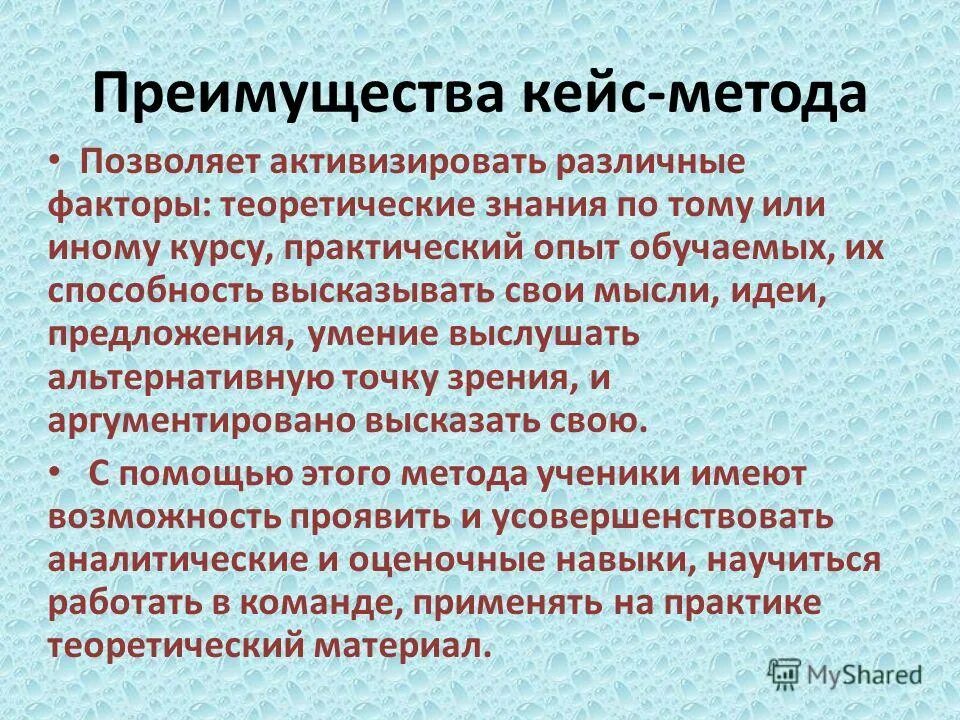 Преимущества кейс-метода

• Позволяет активизировать различные факторы: теоретические знания по тому или иному курсу, практический опыт обучаемых, их способность высказывать свои мысли, идеи, предложения, умение выслушать альтернативную точку зрения, и аргументировано высказать свою.

• С помощью этого метода ученики имеют возможность проявить и усовершенствовать аналитические и оценочные навыки, научиться работать в команде, применять на практике теоретический материал.

MyShared